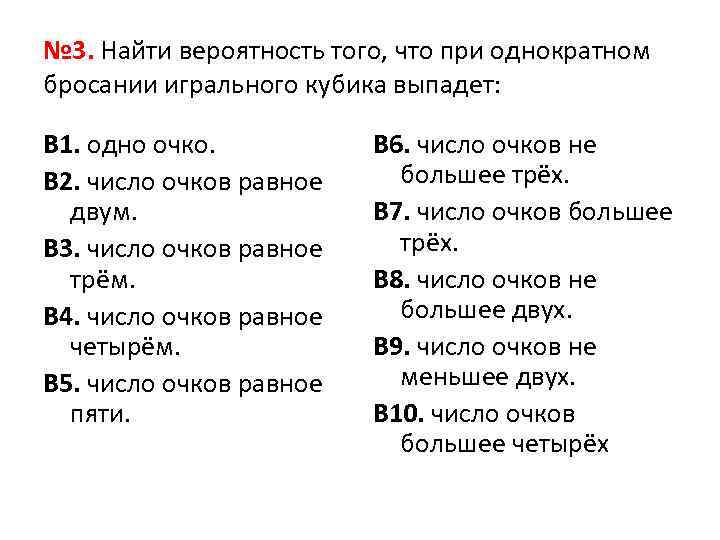 №3. Найти вероятность того, что при однократном бросании игрального кубика выпадет:

В1. одно очко.

В2. число очков равное двум.

В3. число очков равное трём.

В4. число очков равное четырём.

В5. число очков равное пяти.

В6. число очков не большее трёх.

В7. число очков большее трёх.

В8. число очков не большее двух.

В9. число очков не меньшее двух.

В10. число очков большее четырёх